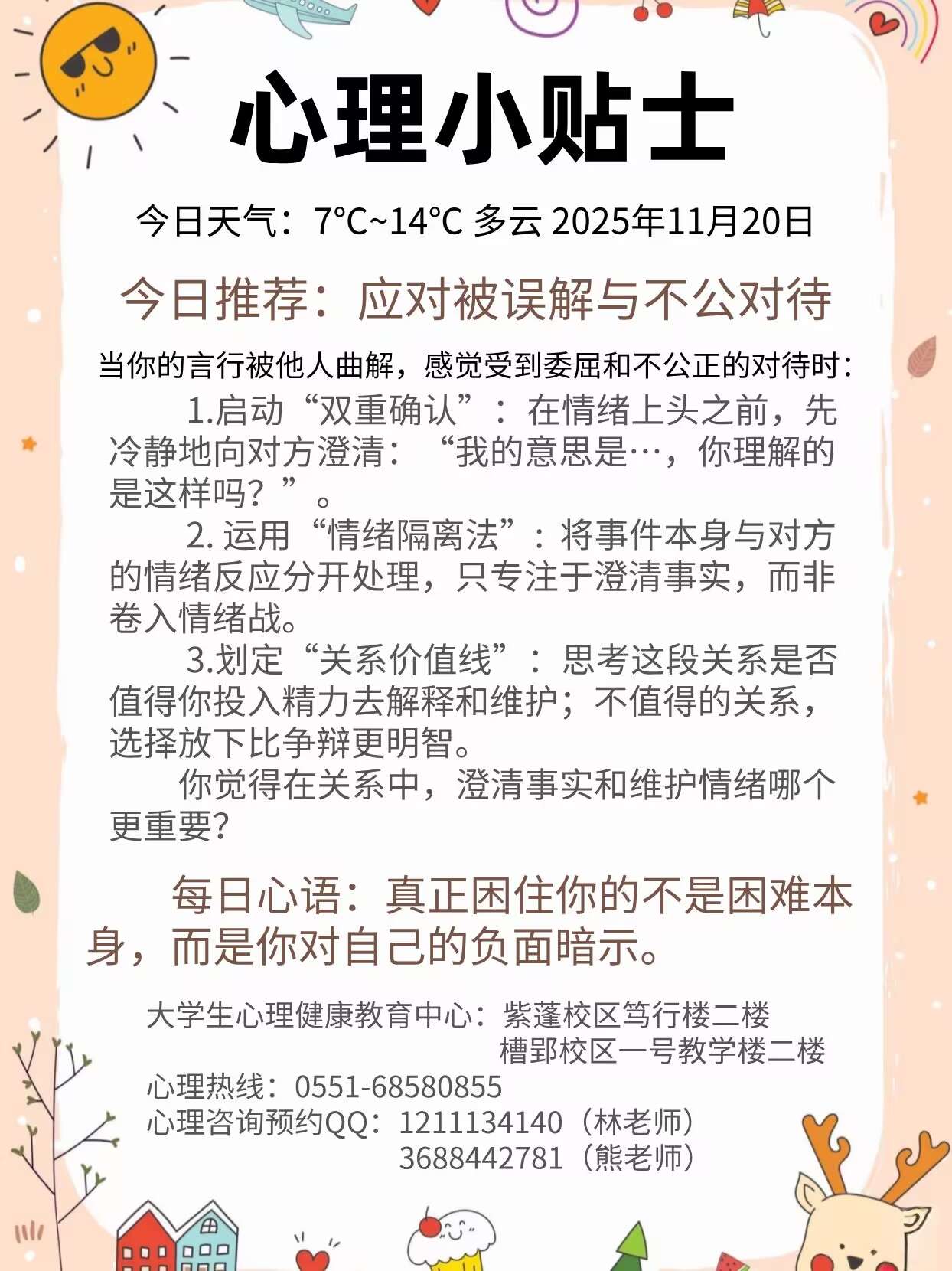 心理小贴士

今日天气：7°C~14°C 多云 2025年11月20日

今日推荐：应对被误解与不公对待

当你的言行被他人曲解，感觉受到委屈和不公正的对待时：

1.启动“双重确认”：在情绪上头之前，先冷静地向对方澄清：“我的意思是…，你理解的是这样吗？”。

2.运用“情绪隔离法”：将事件本身与对方的情绪反应分开处理，只专注于澄清事实，而非卷入情绪战。

3.划定“关系价值线”：思考这段关系是否值得你投入精力去解释和维护；不值得的关系，选择放下比争辩更明智。

你觉得在关系中，澄清事实和维护情绪哪个更重要?

每日心语：真正困住你的不是困难本身，而是你对自己的负面暗示。

大学生心理健康教育中心：紫蓬校区笃行楼二楼
槽郢校区一号教学楼二楼
心理热线：0551-68580855
心理咨询预约QQ：1211134140（林老师）
3688442781（熊老师）